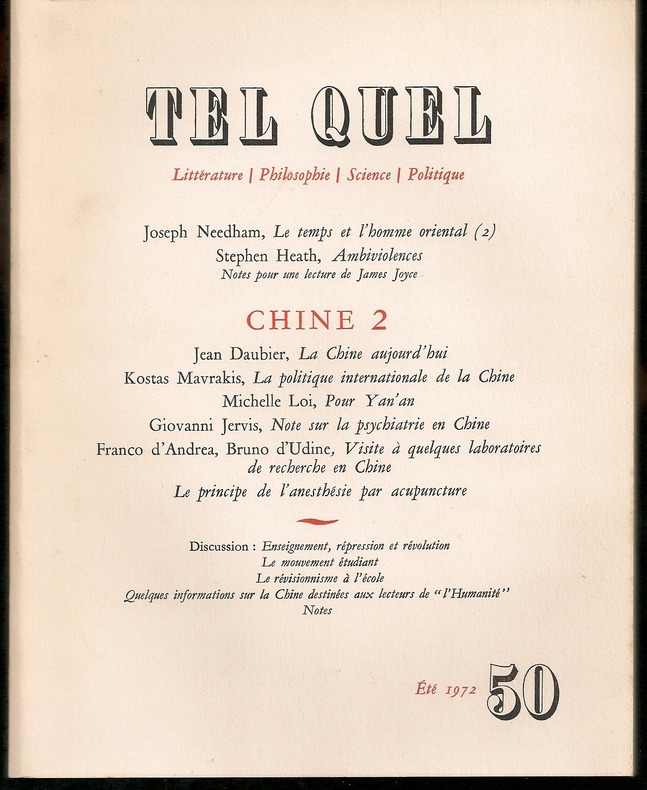 TEL QUEL

Littérature | Philosophie | Science | Politique

Joseph Needham, Le temps et l'homme oriental (2)
Stephen Heath, Ambiviolences
Notes pour une lecture de James Joyce

CHINE 2

Jean Daubier, La Chine aujourd'hui
Kostas Mavrakis, La politique internationale de la Chine
Michelle Loi, Pour Yan'an
Giovanni Jervis, Note sur la psychiatrie en Chine
Franco d'Andrea, Bruno d'Udine, Visite à quelques laboratoires de recherche en Chine
Le principe de l'anesthésie par acupuncture

Discussion : Enseignement, répression et révolution
Le mouvement étudiant
Le révisionnisme à l'école
Quelques informations sur la Chine destinées aux lecteurs de "l'Humanité"
Notes

Été 1972 50